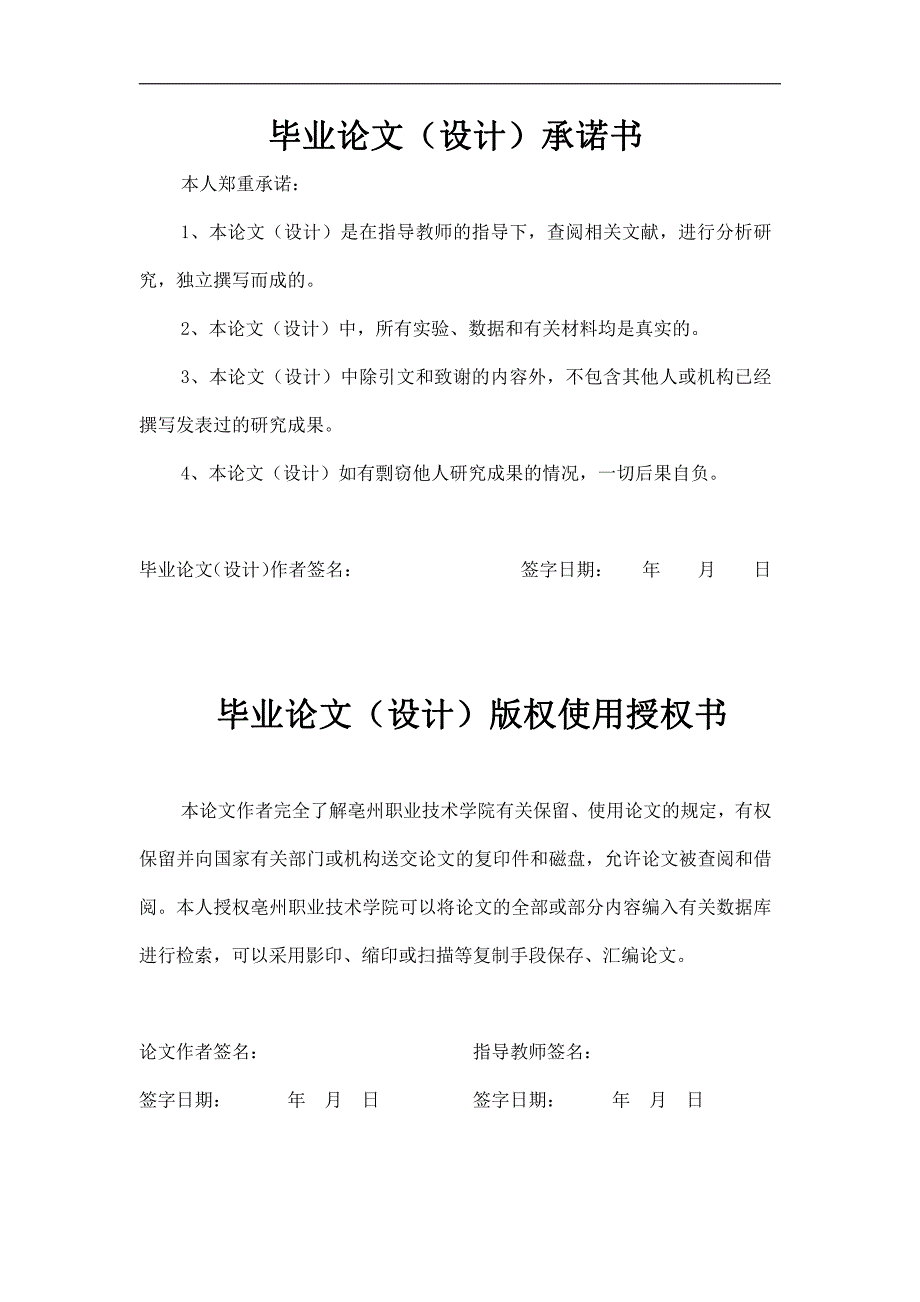 毕业论文（设计）承诺书

本人郑重承诺：

1、本论文（设计）是在指导教师的指导下，查阅相关文献，进行分析研究，独立撰写而成的。

2、本论文（设计）中，所有实验、数据和有关材料均是真实的。

3、本论文（设计）中除引文和致谢的内容外，不包含其他人或机构已经撰写发表过的研究成果。

4、本论文（设计）如有剽窃他人研究成果的情况，一切后果自负。

毕业论文(设计)作者签名： 签字日期： 年 月 日

毕业论文（设计）版权使用授权书

本论文作者完全了解亳州职业技术学院有关保留、使用论文的规定，有权保留并向国家有关部门或机构送交论文的复印件和磁盘，允许论文被查阅和借阅。本人授权亳州职业技术学院可以将论文的全部或部分内容编入有关数据库进行检索，可以采用影印、缩印或扫描等复制手段保存、汇编论文。

论文作者签名： 指导教师签名：

签字日期： 年 月 日 签字日期： 年 月 日